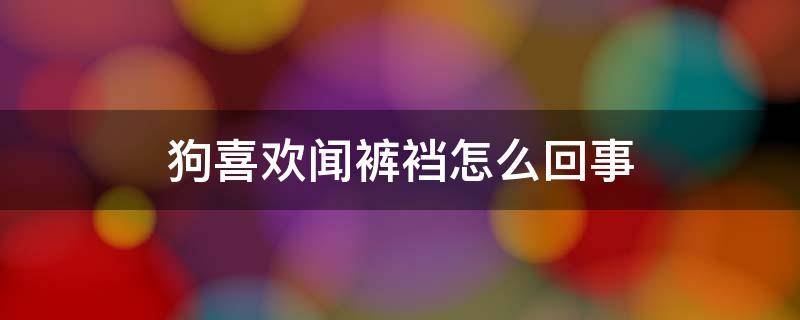 狗喜欢闻裤裆怎么回事